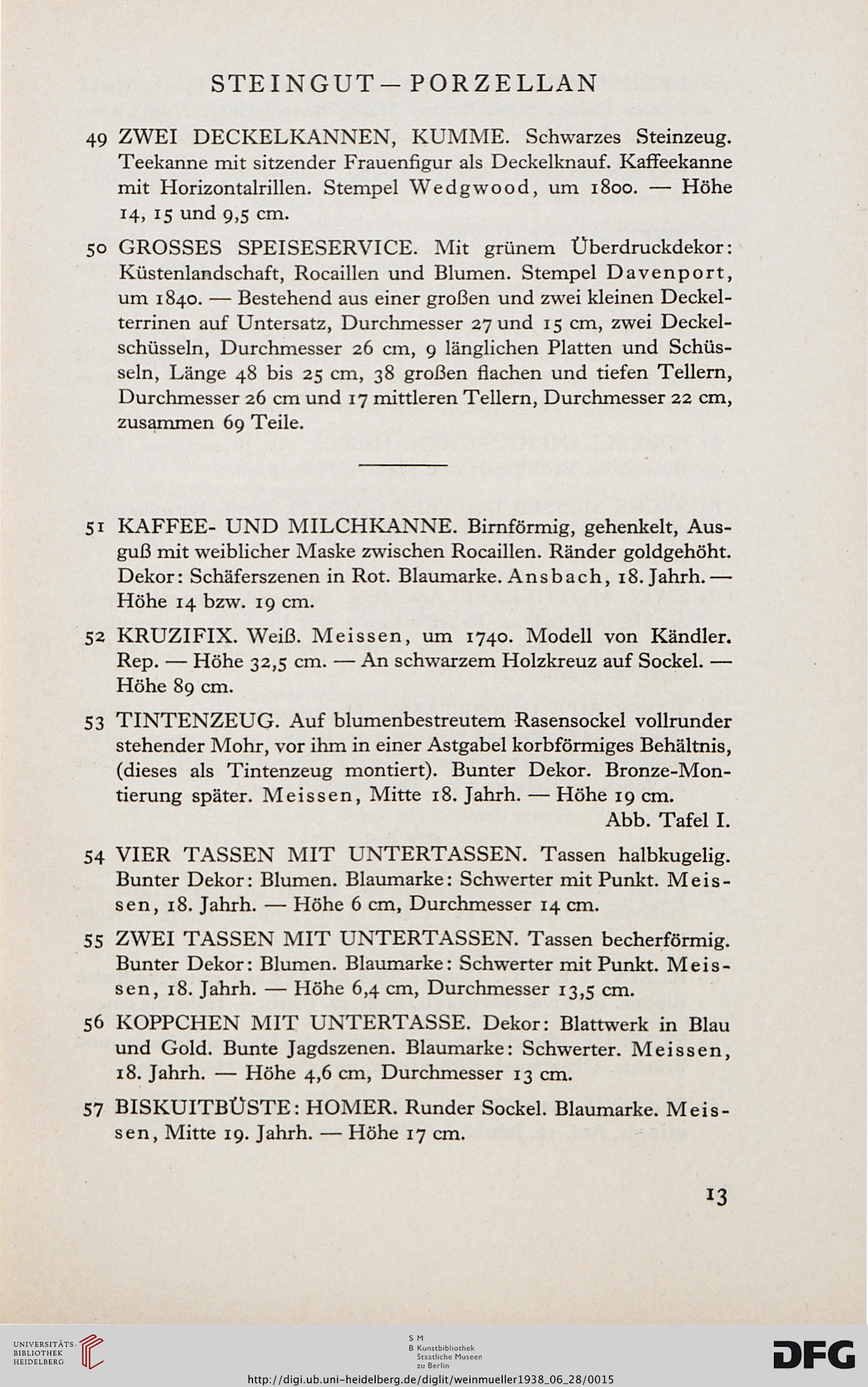 STEINGUT — PORZELLAN

49 ZWEI DECKELKANNEN, KUMME. Schwarzes Steinzeug. Teekanne mit sitzender Frauenfigur als Deckelknauf. Kaffeekanne mit Horizontalrillen. Stempel Wedgwood, um 1800. — Höhe 14, 15 und 9,5 cm.

50 GROSSES SPEISESERVICE. Mit grünem Überdruckdekor: Küstenlandschaft, Rocaillen und Blumen. Stempel Davenport, um 1840. — Bestehend aus einer großen und zwei kleinen Deckelterrinen auf Untersatz, Durchmesser 27 und 15 cm, zwei Deckelschüsseln, Durchmesser 26 cm, 9 länglichen Platten und Schüsseln, Länge 48 bis 25 cm, 38 großen flachen und tiefen Tellern, Durchmesser 26 cm und 17 mittleren Tellern, Durchmesser 22 cm, zusammen 69 Teile.

51 KAFFEE- UND MILCHKANNE. Birnförmig, gehenkelt, Ausguß mit weiblicher Maske zwischen Rocaillen. Ränder goldgehöht. Dekor: Schäferszenen in Rot. Blaumarke. Ansbach, 18. Jahrh. — Höhe 14 bzw. 19 cm.

52 KRUZIFIX. Weiß. Meissen, um 1740. Modell von Kändler. Rep. — Höhe 32,5 cm. — An schwarzem Holzkreuz auf Sockel. — Höhe 89 cm.

53 TINTENZEUG. Auf blumenbestreutem Rasensockel vollrunder stehender Mohr, vor ihm in einer Astgabel korbförmiges Behältnis, (dieses als Tintenzeug montiert). Bunter Dekor. Bronze-Montierung später. Meissen, Mitte 18. Jahrh. — Höhe 19 cm.
Abb. Tafel I.

54 VIER TASSEN MIT UNTERTASSEN. Tassen halbkugelig. Bunter Dekor: Blumen. Blaumarke: Schwerter mit Punkt. Meissen, 18. Jahrh. — Höhe 6 cm, Durchmesser 14 cm.

55 ZWEI TASSEN MIT UNTERTASSEN. Tassen becherförmig. Bunter Dekor: Blumen. Blaumarke: Schwerter mit Punkt. Meissen, 18. Jahrh. — Höhe 6,4 cm, Durchmesser 13,5 cm.

56 KOPPCHEN MIT UNTERTASSE. Dekor: Blattwerk in Blau und Gold. Bunte Jagdszenen. Blaumarke: Schwerter. Meissen, 18. Jahrh. — Höhe 4,6 cm, Durchmesser 13 cm.

57 BISKUITBÜSTE: HOMER. Runder Sockel. Blaumarke. Meissen, Mitte 19. Jahrh. — Höhe 17 cm.

13

UNIVERSITÄTS-BIBLIOTHEK HEIDELBERG

S M B Kunstbibliothek Staatliche Museen zu Berlin

DFG

http://digi.ub.uni-heidelberg.de/diglit/weinmueller1938_06_28/0015